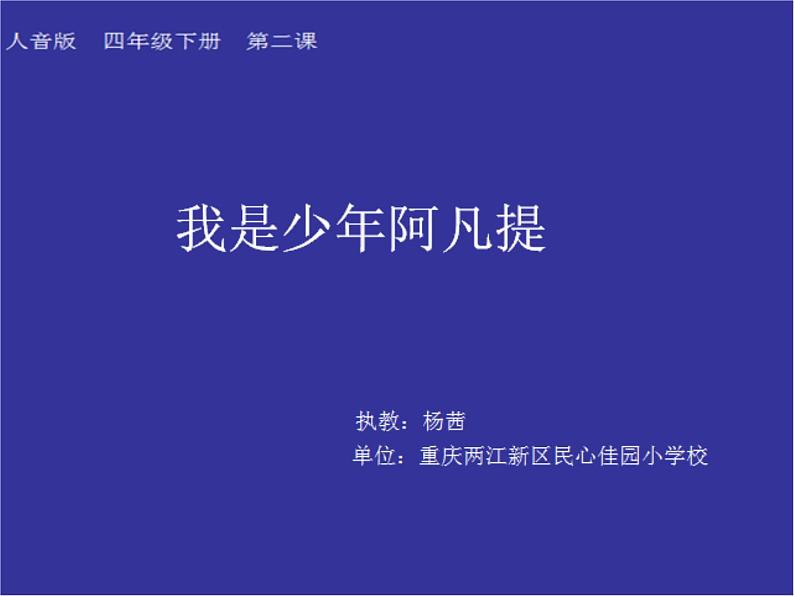 人音版　四年级下册　第二课

我是少年阿凡提

执教：杨茜
单位：重庆两江新区民心佳园小学校